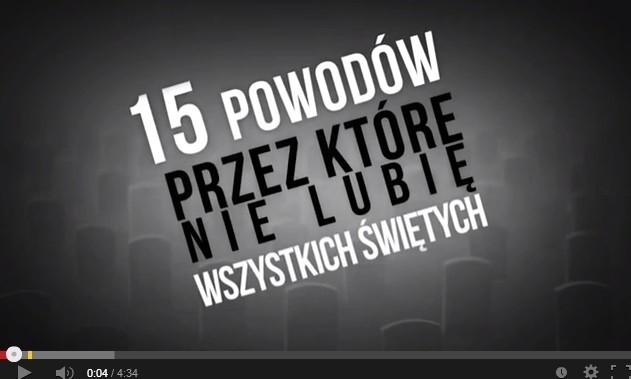 15 POWODÓW
PRZEZ KTÓRE
NIE LUBIĘ
WSZYSTKICH ŚWIĘTYCH

0:04 / 4:34